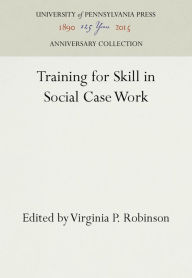 UNIVERSITY of PENNSYLVANIA PRESS
1890 125 Years 2015
ANNIVERSARY COLLECTION

Training for Skill in Social Case Work

Edited by Virginia P. Robinson